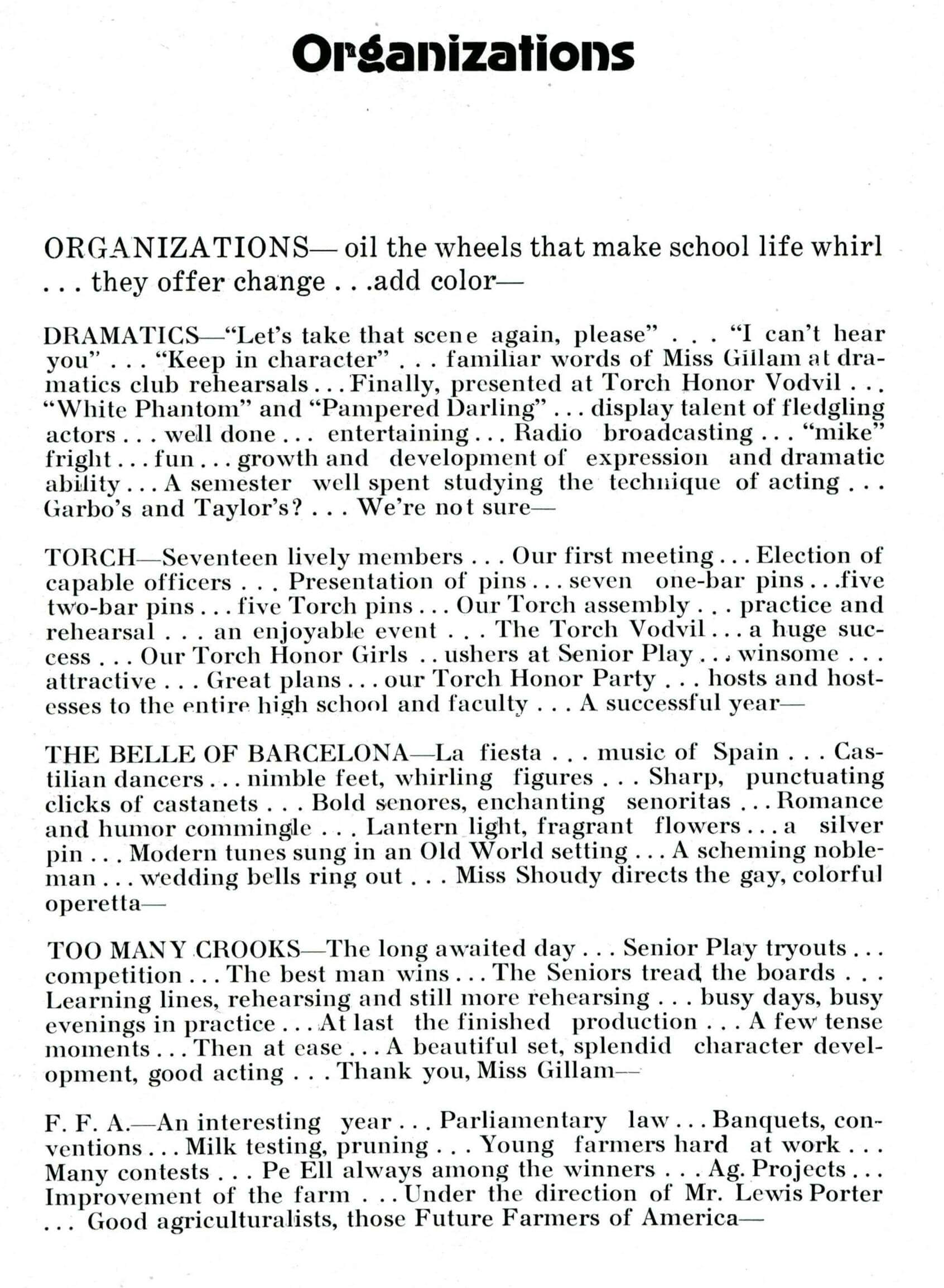 Organizations

ORGANIZATIONS— oil the wheels that make school life whirl . . . they offer change . . .add color—

DRAMATICS—"Let's take that scene again, please" . . . "I can't hear you" . . . "Keep in character" . . . familiar words of Miss Gillam at dramatics club rehearsals . . . Finally, presented at Torch Honor Vodvil . . . "White Phantom" and "Pampered Darling" . . . display talent of fledgling actors . . . well done . . . entertaining . . . Radio broadcasting . . . "mike" fright . . . fun . . . growth and development of expression and dramatic ability . . . A semester well spent studying the technique of acting . . . Garbo's and Taylor's? . . . We're not sure—

TORCH—Seventeen lively members . . . Our first meeting . . . Election of capable officers . . . Presentation of pins . . . seven one-bar pins . . .five two-bar pins . . . five Torch pins . . . Our Torch assembly . . . practice and rehearsal . . . an enjoyable event . . . The Torch Vodvil . . . a huge success . . . Our Torch Honor Girls . . ushers at Senior Play . . . winsome . . . attractive . . . Great plans . . . our Torch Honor Party . . . hosts and hostesses to the entire high school and faculty . . . A successful year—

THE BELLE OF BARCELONA—La fiesta . . . music of Spain . . . Castilian dancers . . . nimble feet, whirling figures . . . Sharp, punctuating clicks of castanets . . . Bold senores, enchanting senoritas . . . Romance and humor commingle . . . Lantern light, fragrant flowers . . . a silver pin . . . Modern tunes sung in an Old World setting . . . A scheming nobleman . . . wedding bells ring out . . . Miss Shoudy directs the gay, colorful operetta—

TOO MANY CROOKS—The long awaited day . . . Senior Play tryouts . . . competition . . . The best man wins . . . The Seniors tread the boards . . . Learning lines, rehearsing and still more rehearsing . . . busy days, busy evenings in practice . . . At last the finished production . . . A few tense moments . . . Then at ease . . . A beautiful set, splendid character development, good acting . . . Thank you, Miss Gillam—

F. F. A.—An interesting year . . . Parliamentary law . . . Banquets, conventions . . . Milk testing, pruning . . . Young farmers hard at work . . . Many contests . . . Pe Ell always among the winners . . . Ag. Projects . . . Improvement of the farm . . . Under the direction of Mr. Lewis Porter . . . Good agriculturalists, those Future Farmers of America—